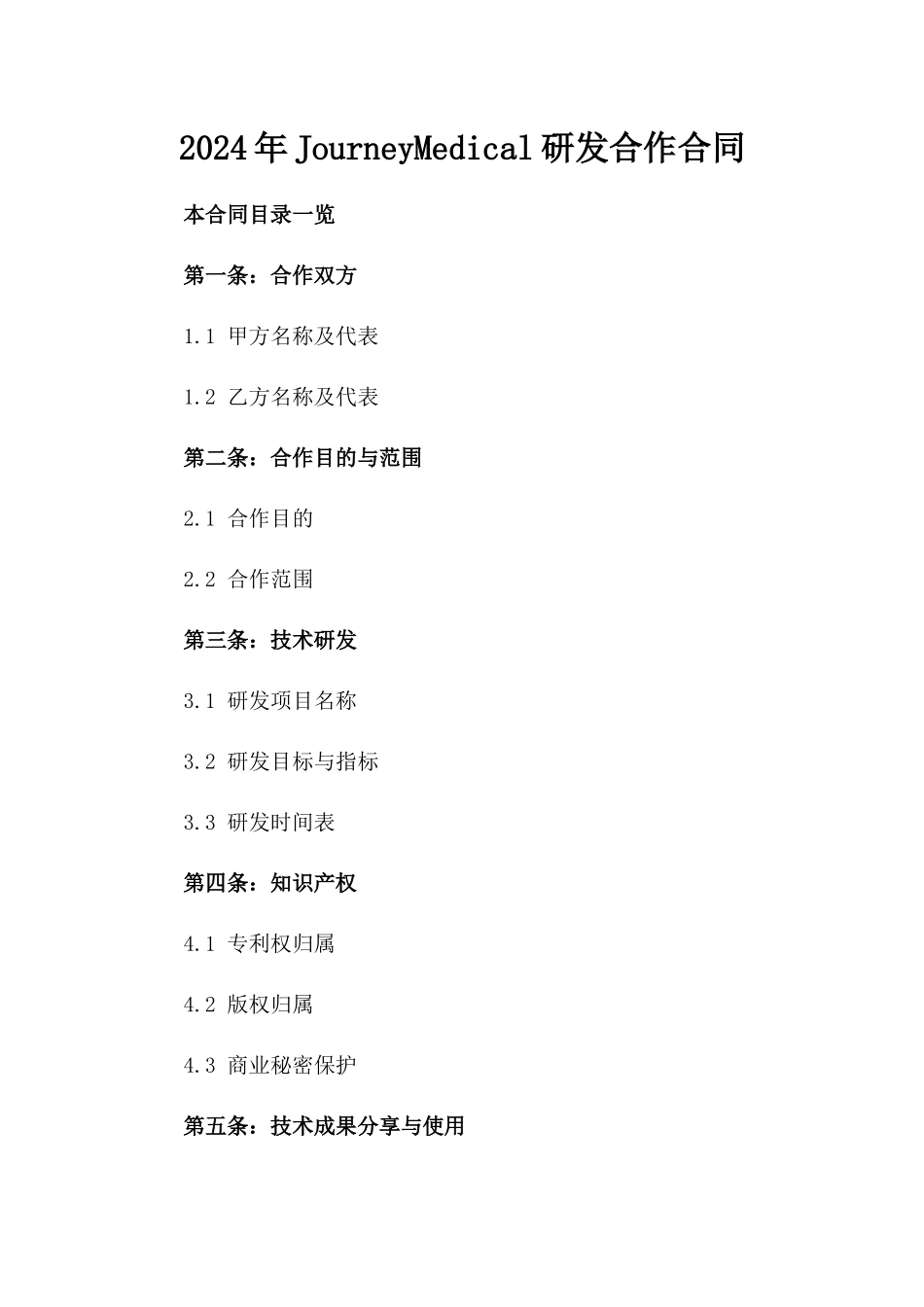 2024年JourneyMedical研发合作合同

本合同目录一览

第一条：合作双方

1.1 甲方名称及代表

1.2 乙方名称及代表

第二条：合作目的与范围

2.1 合作目的

2.2 合作范围

第三条：技术研发

3.1 研发项目名称

3.2 研发目标与指标

3.3 研发时间表

第四条：知识产权

4.1 专利权归属

4.2 版权归属

4.3 商业秘密保护

第五条：技术成果分享与使用